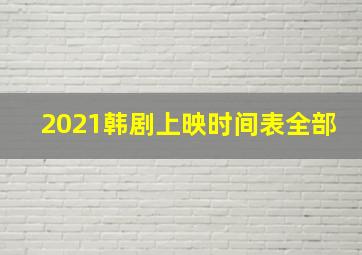 2021韩剧上映时间表全部